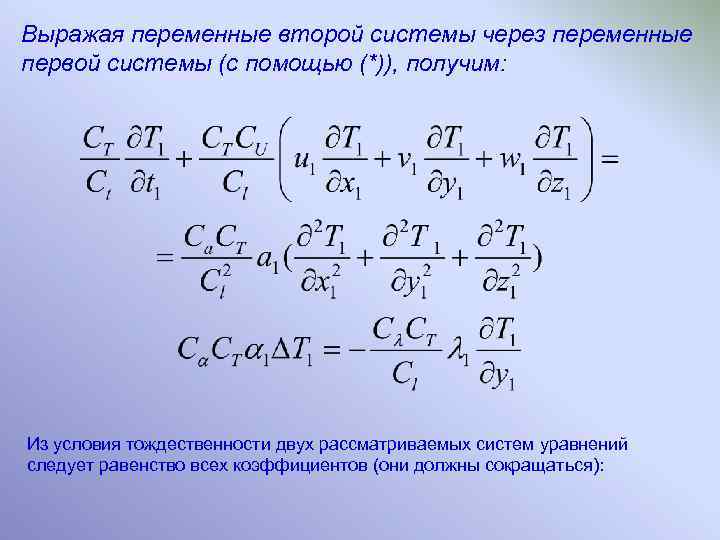 Выражая переменные второй системы через переменные первой системы (с помощью (*)), получим:

$\frac{C_T}{C_t}\frac{\partial T_1}{\partial t_1}+\frac{C_T C_U}{C_l}\left(u_1\frac{\partial T_1}{\partial x_1}+v_1\frac{\partial T_1}{\partial y_1}+w_1\frac{\partial T_1}{\partial z_1}\right)=$

$=\frac{C_a C_T}{C_l^2}a_1(\frac{\partial^2 T_1}{\partial x_1^2}+\frac{\partial^2 T_1}{\partial y_1^2}+\frac{\partial^2 T_1}{\partial z_1^2})$

$C_\alpha C_T \alpha_1 \Delta T_1=-\frac{C_\lambda C_T}{C_l}\lambda_1\frac{\partial T_1}{\partial y_1}$

Из условия тождественности двух рассматриваемых систем уравнений следует равенство всех коэффициентов (они должны сокращаться):